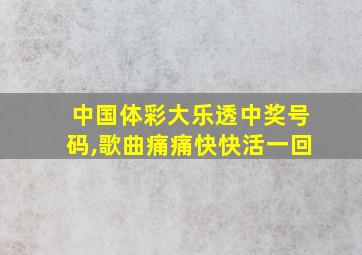 中国体彩大乐透中奖号码,歌曲痛痛快快活一回